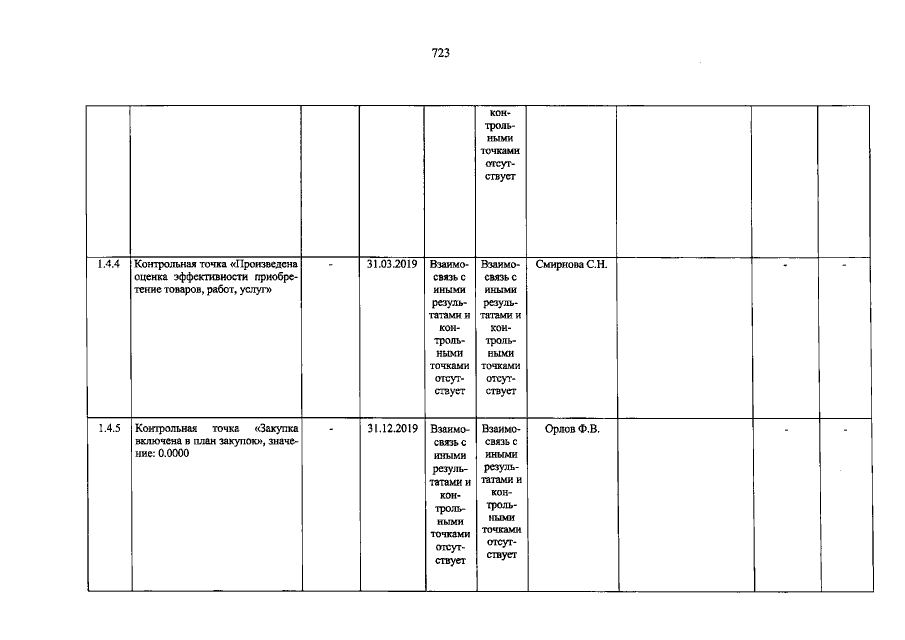 723

| | | | | | | | | | |
|---|---|---|---|---|---|---|---|---|---|
| | | | | | контрольными точками отсутствует | | | | |
| 1.4.4 | Контрольная точка «Произведена оценка эффективности приобретение товаров, работ, услуг» | - | 31.03.2019 | Взаимосвязь с иными результатами и контрольными точками отсутствует | Взаимосвязь с иными результатами и контрольными точками отсутствует | Смирнова С.Н. | | - | - |
| 1.4.5 | Контрольная точка «Закупка включена в план закупок», значение: 0.0000 | - | 31.12.2019 | Взаимосвязь с иными результатами и контрольными точками отсутствует | Взаимосвязь с иными результатами и контрольными точками отсутствует | Орлов Ф.В. | | - | - |